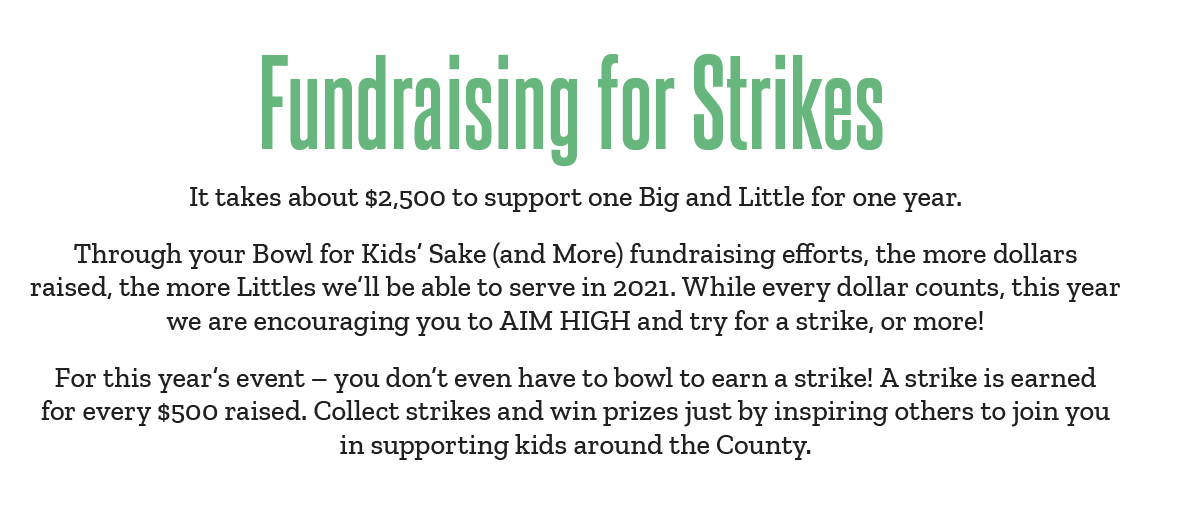 Fundraising for Strikes

It takes about $2,500 to support one Big and Little for one year.

Through your Bowl for Kids' Sake (and More) fundraising efforts, the more dollars raised, the more Littles we'll be able to serve in 2021. While every dollar counts, this year we are encouraging you to AIM HIGH and try for a strike, or more!

For this year's event – you don't even have to bowl to earn a strike! A strike is earned for every $500 raised. Collect strikes and win prizes just by inspiring others to join you in supporting kids around the County.